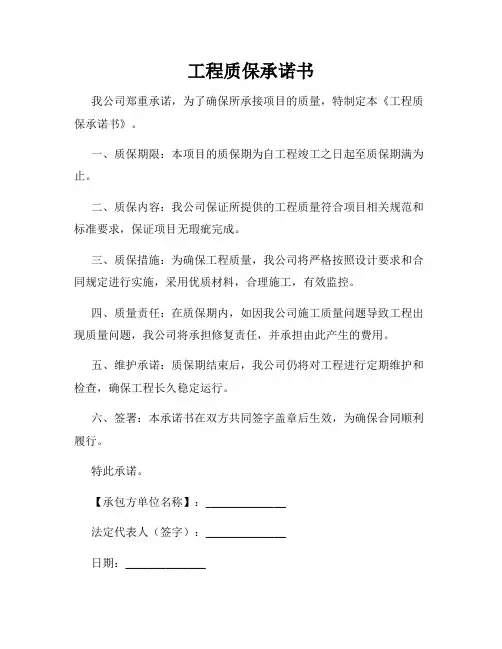 工程质保承诺书

我公司郑重承诺，为了确保所承接项目的质量，特制定本《工程质保承诺书》。

一、质保期限：本项目的质保期为自工程竣工之日起至质保期满为止。

二、质保内容：我公司保证所提供的工程质量符合项目相关规范和标准要求，保证项目无瑕疵完成。

三、质保措施：为确保工程质量，我公司将严格按照设计要求和合同规定进行实施，采用优质材料，合理施工，有效监控。

四、质量责任：在质保期内，如因我公司施工质量问题导致工程出现质量问题，我公司将承担修复责任，并承担由此产生的费用。

五、维护承诺：质保期结束后，我公司仍将对工程进行定期维护和检查，确保工程长久稳定运行。

六、签署：本承诺书在双方共同签字盖章后生效，为确保合同顺利履行。

特此承诺。

【承包方单位名称】：______________

法定代表人（签字）：______________

日期：______________